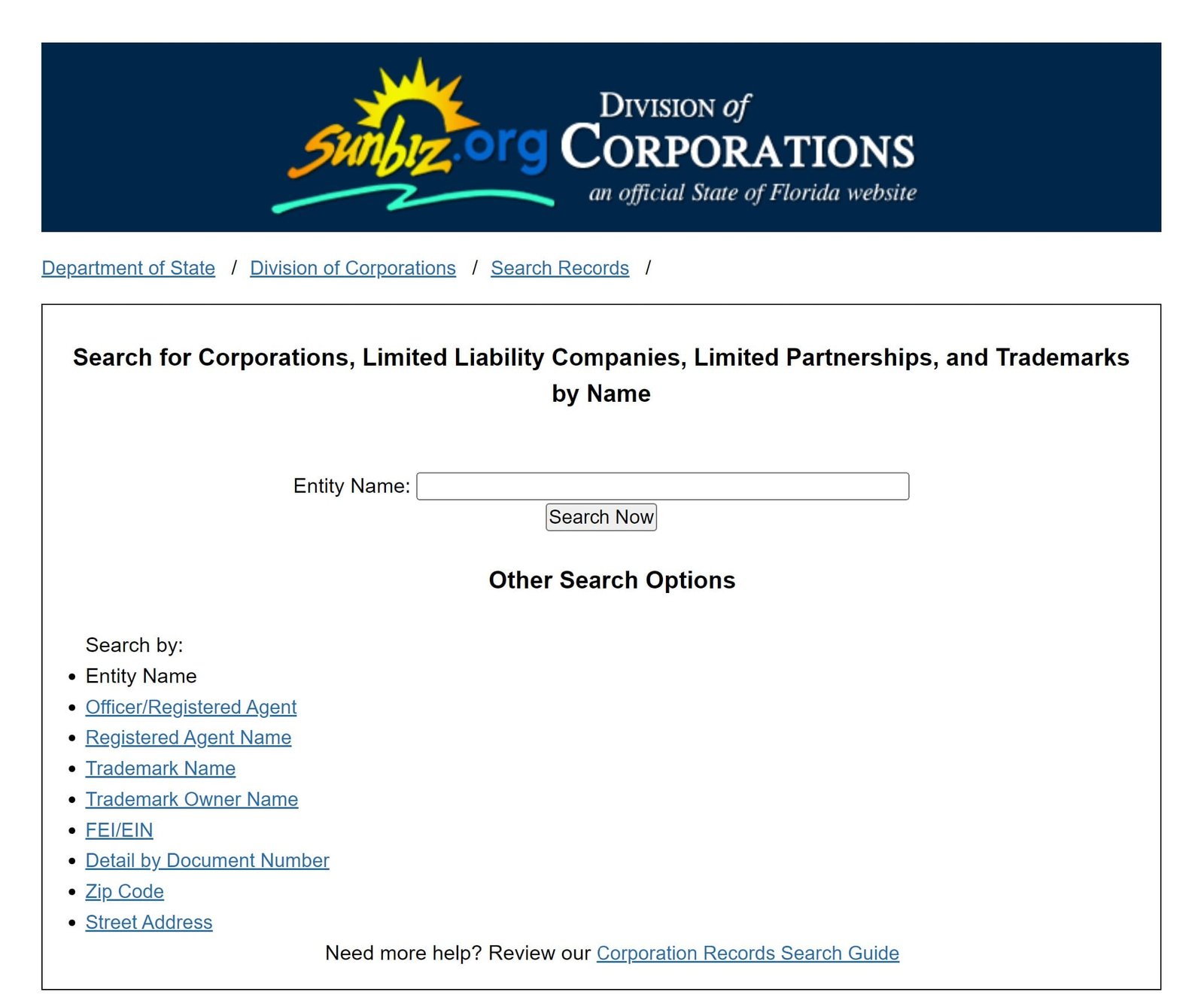 Sunbiz.org
DIVISION of CORPORATIONS
an official State of Florida website

Department of State / Division of Corporations / Search Records /

Search for Corporations, Limited Liability Companies, Limited Partnerships, and Trademarks by Name

Entity Name:

Search Now

Other Search Options

Search by:
- Entity Name
- Officer/Registered Agent
- Registered Agent Name
- Trademark Name
- Trademark Owner Name
- FEI/EIN
- Detail by Document Number
- Zip Code
- Street Address

Need more help? Review our Corporation Records Search Guide